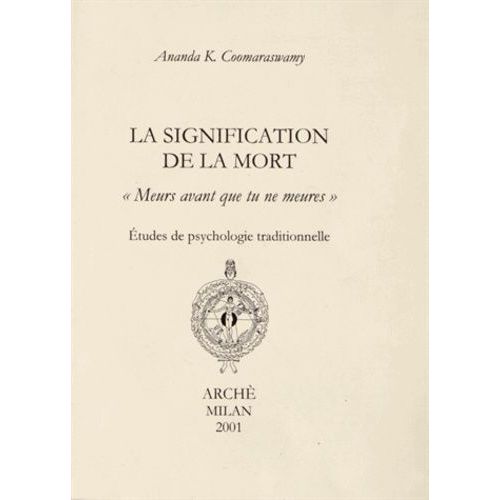 Ananda K. Coomaraswamy

LA SIGNIFICATION DE LA MORT

« Meurs avant que tu ne meures »

Études de psychologie traditionnelle

ARCHÈ
MILAN
2001